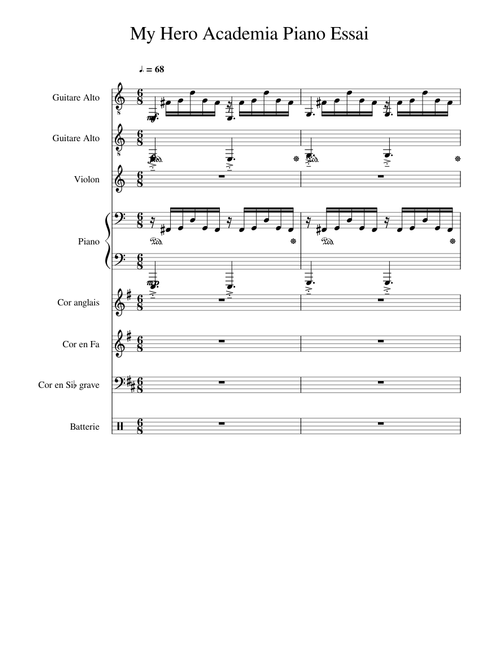 My Hero Academia Piano Essai

♩ = 68

Guitare Alto

Guitare Alto

Violon

Piano

Cor anglais

Cor en Fa

Cor en Si♭ grave

Batterie